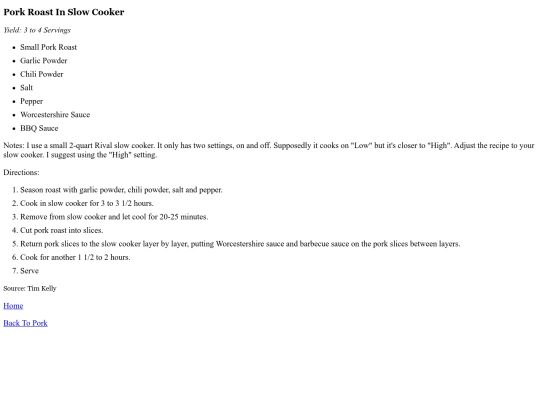 Pork Roast In Slow Cooker

Yield: 3 to 4 Servings

- Small Pork Roast
- Garlic Powder
- Chili Powder
- Salt
- Pepper
- Worcestershire Sauce
- BBQ Sauce

Notes: I use a small 2-quart Rival slow cooker. It only has two settings, on and off. Supposedly it cooks on "Low" but it's closer to "High". Adjust the recipe to your slow cooker. I suggest using the "High" setting.

Directions:

1. Season roast with garlic powder, chili powder, salt and pepper.
2. Cook in slow cooker for 3 to 3 1/2 hours.
3. Remove from slow cooker and let cool for 20-25 minutes.
4. Cut pork roast into slices.
5. Return pork slices to the slow cooker layer by layer, putting Worcestershire sauce and barbecue sauce on the pork slices between layers.
6. Cook for another 1 1/2 to 2 hours.
7. Serve

Source: Tim Kelly

Home

Back To Pork